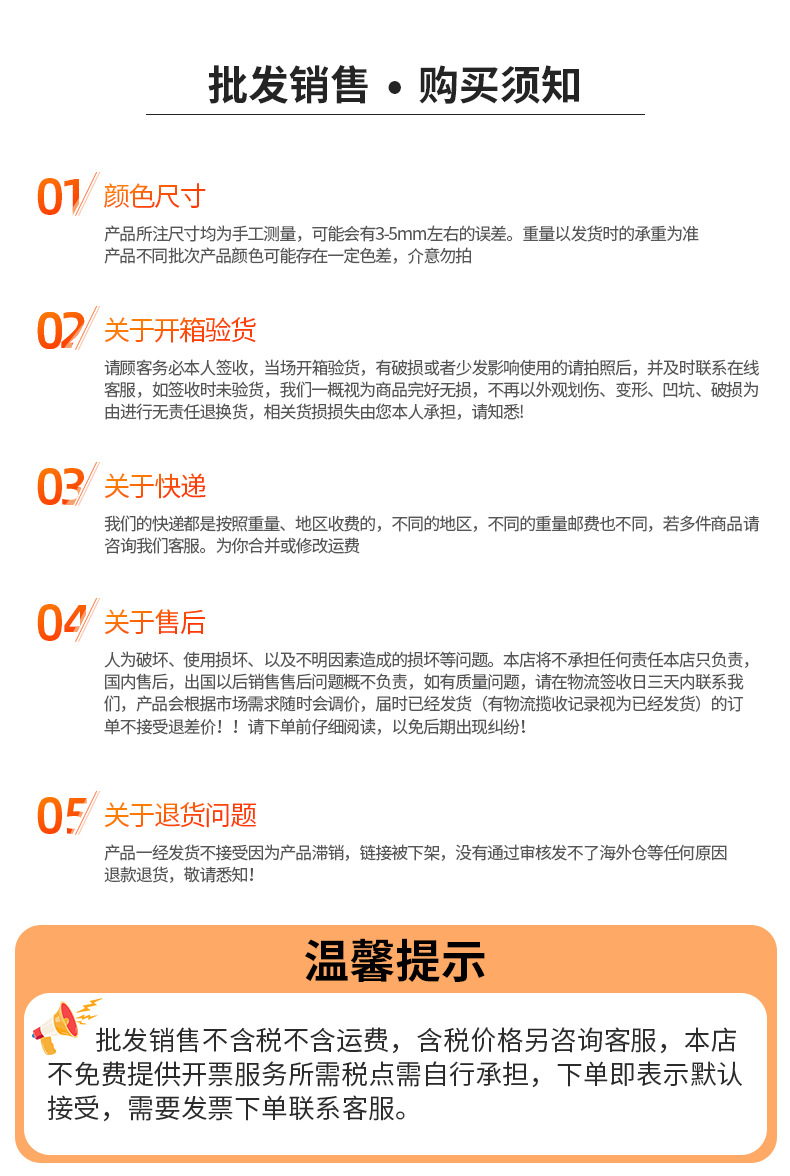 批发销售 • 购买须知

01 颜色尺寸

产品所注尺寸均为手工测量，可能会有3-5mm左右的误差。重量以发货时的承重为准
产品不同批次产品颜色可能存在一定色差，介意勿拍

02 关于开箱验货

请顾客务必本人签收，当场开箱验货，有破损或者少发影响使用的请拍照后，并及时联系在线客服，如签收时未验货，我们一概视为商品完好无损，不再以外观划伤、变形、凹坑、破损为由进行无责任退换货，相关货损损失由您本人承担，请知悉!

03 关于快递

我们的快递都是按照重量、地区收费的，不同的地区，不同的重量邮费也不同，若多件商品请咨询我们客服。为你合并或修改运费

04 关于售后

人为破坏、使用损坏、以及不明因素造成的损坏等问题。本店将不承担任何责任本店只负责，国内售后，出国以后销售售后问题概不负责，如有质量问题，请在物流签收日三天内联系我们，产品会根据市场需求随时会调价，届时已经发货（有物流揽收记录视为已经发货）的订单不接受退差价！！请下单前仔细阅读，以免后期出现纠纷！

05 关于退货问题

产品一经发货不接受因为产品滞销，链接被下架，没有通过审核发不了海外仓等任何原因退款退货，敬请悉知！

温馨提示

批发销售不含税不含运费，含税价格另咨询客服，本店不免费提供开票服务所需税点需自行承担，下单即表示默认接受，需要发票下单联系客服。